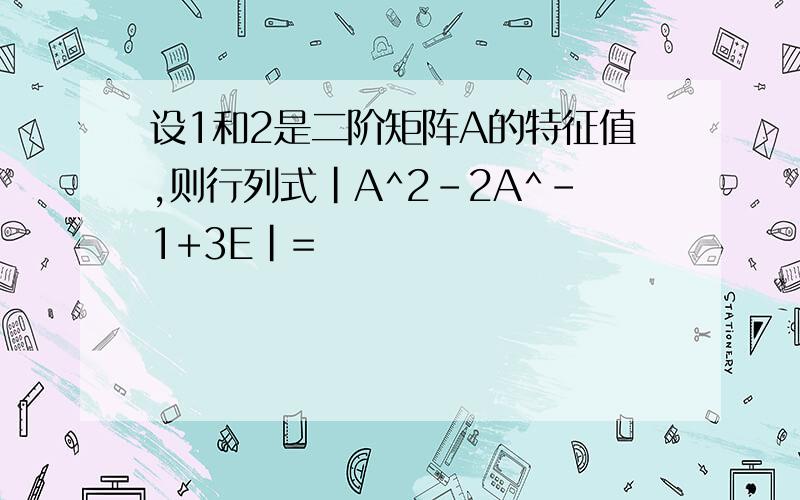 设1和2是二阶矩阵A的特征值,则行列式|A^2-2A^-1+3E|=

STATIONERY